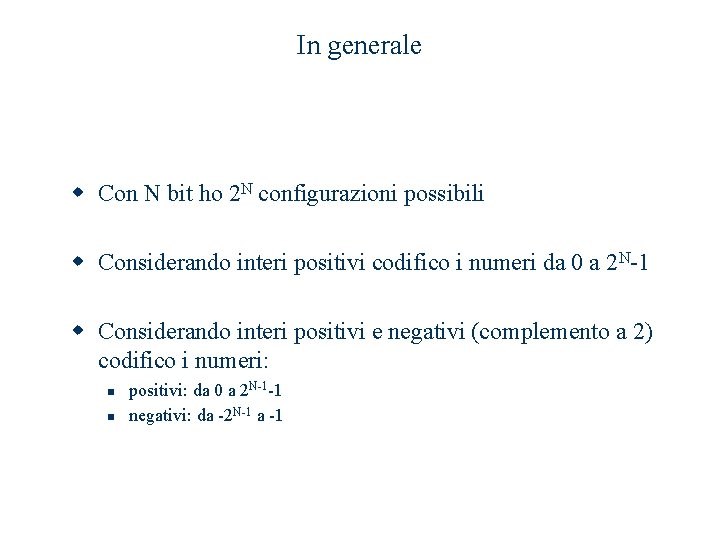 In generale

- Con N bit ho $2^N$ configurazioni possibili

- Considerando interi positivi codifico i numeri da 0 a $2^N$-1

- Considerando interi positivi e negativi (complemento a 2) codifico i numeri:
  - positivi: da 0 a $2^{N-1}$-1
  - negativi: da -$2^{N-1}$ a -1